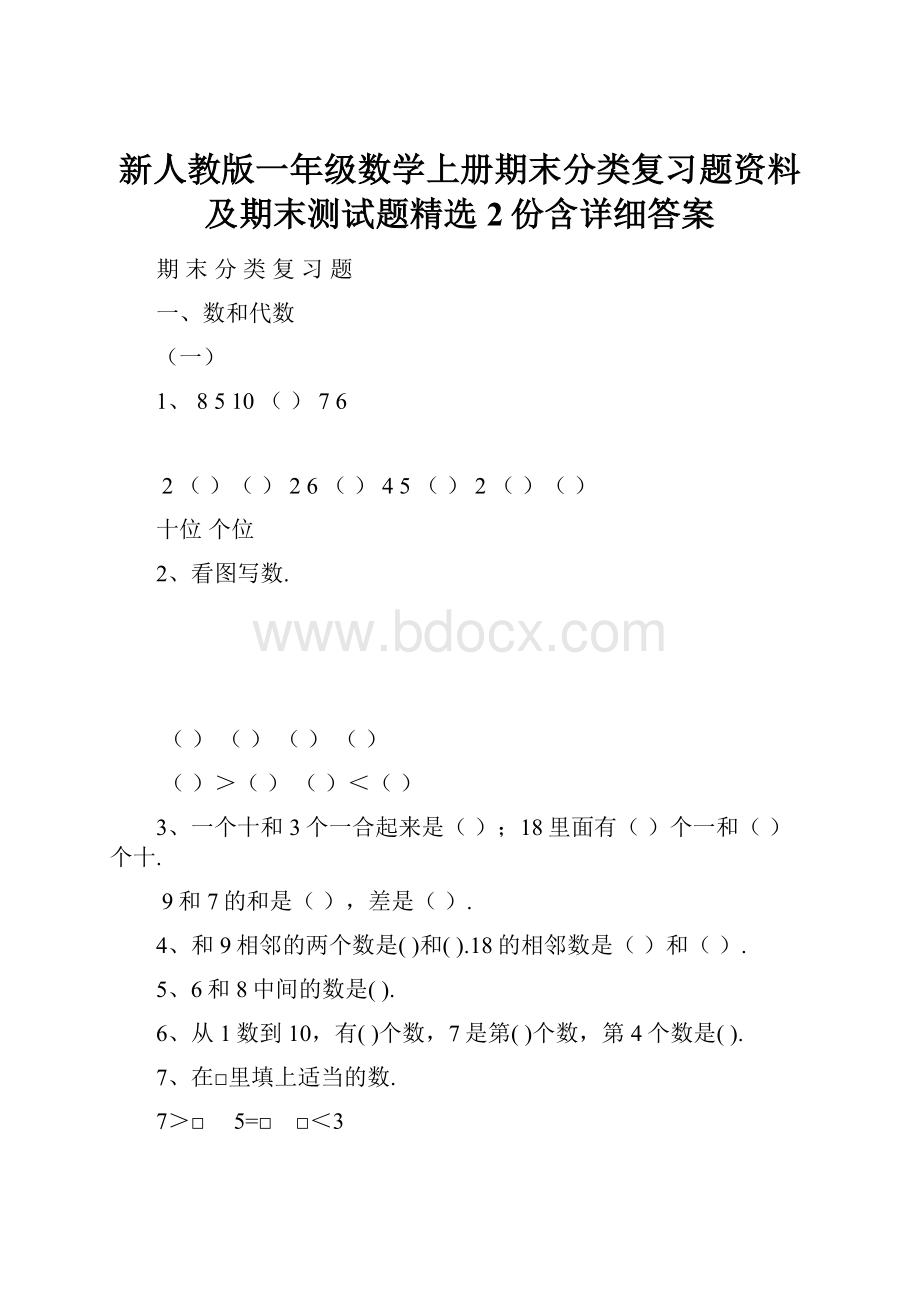 新人教版一年级数学上册期末分类复习题资料及期末测试题精选 2 份含详细答案

期 末 分 类 复 习 题

一、数和代数

（一）

1、 8 5 10 （ ） 7 6

2 （ ） （ ） 2 6 （ ） 4 5 （ ） 2 （ ） （ ）

十位 个位

2、看图写数.

www.bdocx.com

（ ） （ ） （ ） （ ）

（ ）＞（ ） （ ）＜（ ）

3、一个十和 3 个一合起来是（ ）；18 里面有（ ）个一和（ ）个十.

9 和 7 的和是（ ），差是（ ）.

4、和 9 相邻的两个数是( )和( ).18 的相邻数是（ ）和（ ）.

5、6 和 8 中间的数是( ).

6、从 1 数到 10，有( )个数，7 是第( )个数，第 4 个数是( ).

7、在□里填上适当的数.

7＞□ 5=□ □＜3